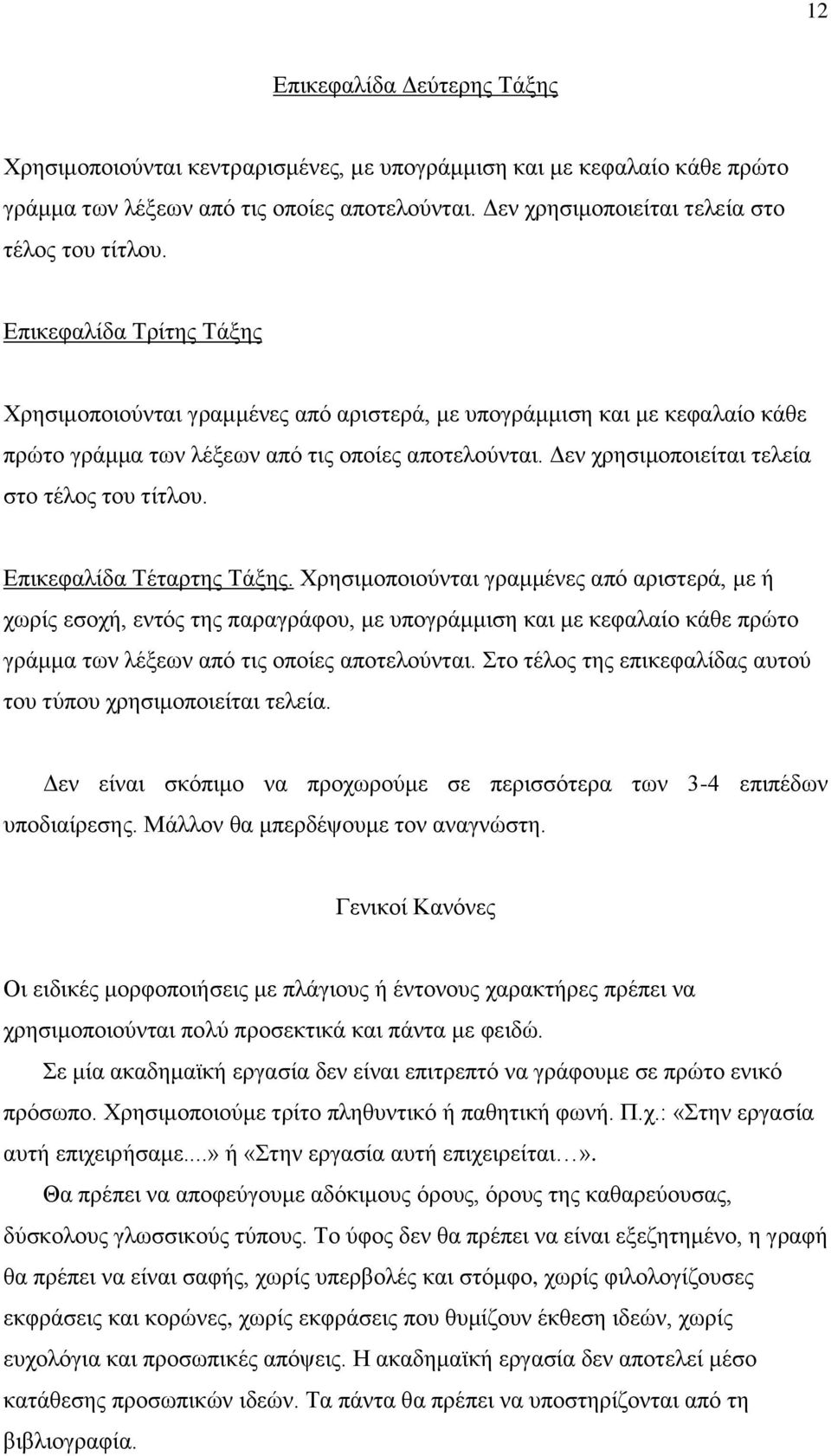 12

Επικεφαλίδα Δεύτερης Τάξης

Χρησιμοποιούνται κεντραρισμένες, με υπογράμμιση και με κεφαλαίο κάθε πρώτο γράμμα των λέξεων από τις οποίες αποτελούνται. Δεν χρησιμοποιείται τελεία στο τέλος του τίτλου.

Επικεφαλίδα Τρίτης Τάξης

Χρησιμοποιούνται γραμμένες από αριστερά, με υπογράμμιση και με κεφαλαίο κάθε πρώτο γράμμα των λέξεων από τις οποίες αποτελούνται. Δεν χρησιμοποιείται τελεία στο τέλος του τίτλου.

Επικεφαλίδα Τέταρτης Τάξης. Χρησιμοποιούνται γραμμένες από αριστερά, με ή χωρίς εσοχή, εντός της παραγράφου, με υπογράμμιση και με κεφαλαίο κάθε πρώτο γράμμα των λέξεων από τις οποίες αποτελούνται. Στο τέλος της επικεφαλίδας αυτού του τύπου χρησιμοποιείται τελεία.

Δεν είναι σκόπιμο να προχωρούμε σε περισσότερα των 3-4 επιπέδων υποδιαίρεσης. Μάλλον θα μπερδέψουμε τον αναγνώστη.

Γενικοί Κανόνες

Οι ειδικές μορφοποιήσεις με πλάγιους ή έντονους χαρακτήρες πρέπει να χρησιμοποιούνται πολύ προσεκτικά και πάντα με φειδώ.

Σε μία ακαδημαϊκή εργασία δεν είναι επιτρεπτό να γράφουμε σε πρώτο ενικό πρόσωπο. Χρησιμοποιούμε τρίτο πληθυντικό ή παθητική φωνή. Π.χ.: «Στην εργασία αυτή επιχειρήσαμε....» ή «Στην εργασία αυτή επιχειρείται…».

Θα πρέπει να αποφεύγουμε αδόκιμους όρους, όρους της καθαρεύουσας, δύσκολους γλωσσικούς τύπους. Το ύφος δεν θα πρέπει να είναι εξεζητημένο, η γραφή θα πρέπει να είναι σαφής, χωρίς υπερβολές και στόμφο, χωρίς φιλολογίζουσες εκφράσεις και κορώνες, χωρίς εκφράσεις που θυμίζουν έκθεση ιδεών, χωρίς ευχολόγια και προσωπικές απόψεις. Η ακαδημαϊκή εργασία δεν αποτελεί μέσο κατάθεσης προσωπικών ιδεών. Τα πάντα θα πρέπει να υποστηρίζονται από τη βιβλιογραφία.